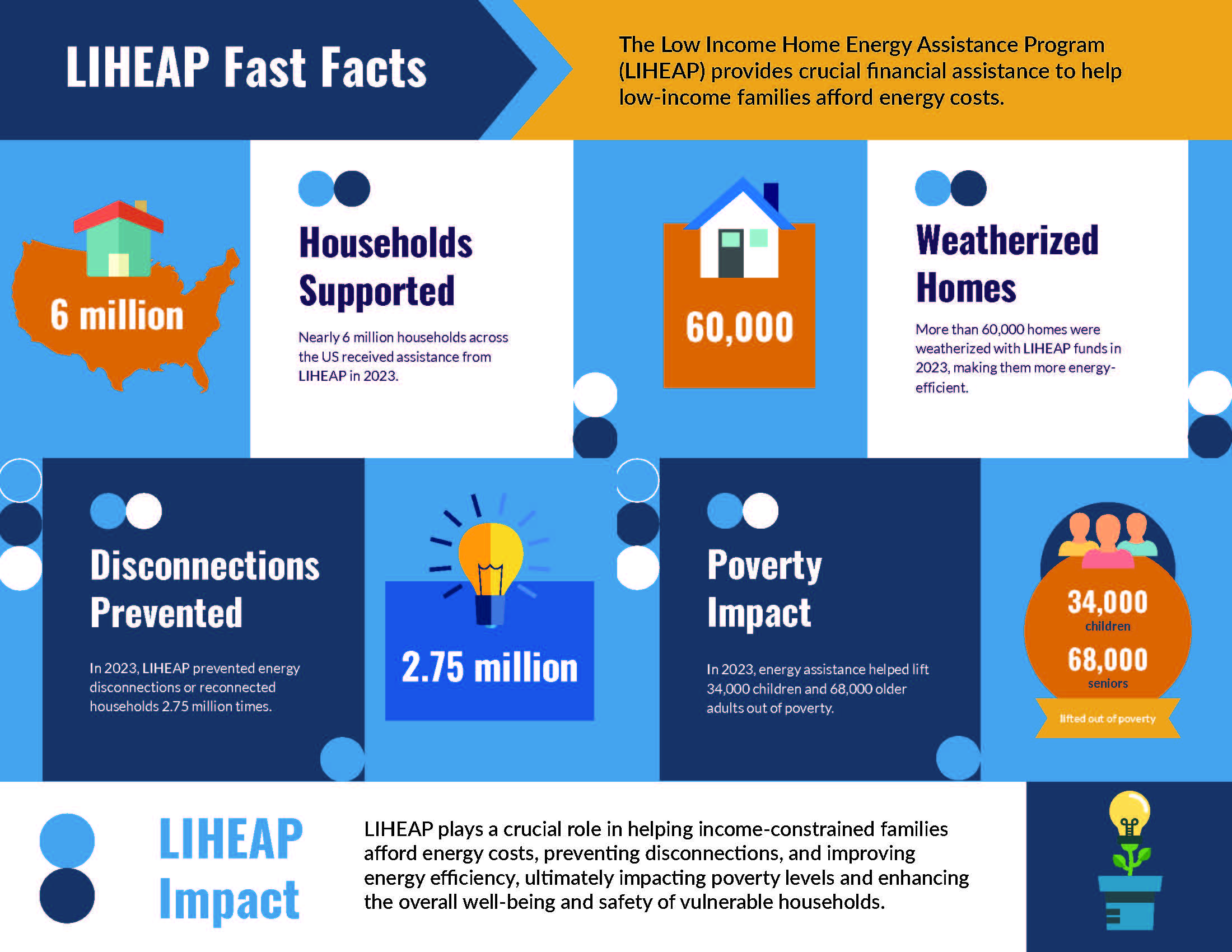 LIHEAP Fast Facts

The Low Income Home Energy Assistance Program (LIHEAP) provides crucial financial assistance to help low-income families afford energy costs.

6 million

Households Supported

Nearly 6 million households across the US received assistance from LIHEAP in 2023.

60,000

Weatherized Homes

More than 60,000 homes were weatherized with LIHEAP funds in 2023, making them more energy-efficient.

Disconnections Prevented

In 2023, LIHEAP prevented energy disconnections or reconnected households 2.75 million times.

2.75 million

Poverty Impact

In 2023, energy assistance helped lift 34,000 children and 68,000 older adults out of poverty.

34,000
children
68,000
seniors
lifted out of poverty

LIHEAP Impact

LIHEAP plays a crucial role in helping income-constrained families afford energy costs, preventing disconnections, and improving energy efficiency, ultimately impacting poverty levels and enhancing the overall well-being and safety of vulnerable households.